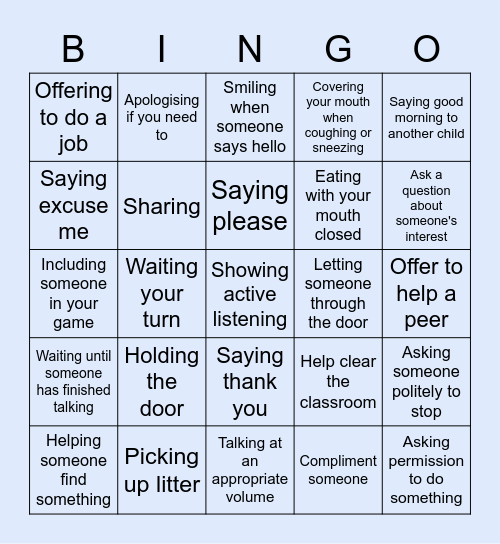 | B | I | N | G | O |
|---|---|---|---|---|
| Offering to do a job | Apologising if you need to | Smiling when someone says hello | Covering your mouth when coughing or sneezing | Saying good morning to another child |
| Saying excuse me | Sharing | Saying please | Eating with your mouth closed | Ask a question about someone's interest |
| Including someone in your game | Waiting your turn | Showing active listening | Letting someone through the door | Offer to help a peer |
| Waiting until someone has finished talking | Holding the door | Saying thank you | Help clear the classroom | Asking someone politely to stop |
| Helping someone find something | Picking up litter | Talking at an appropriate volume | Compliment someone | Asking permission to do something |